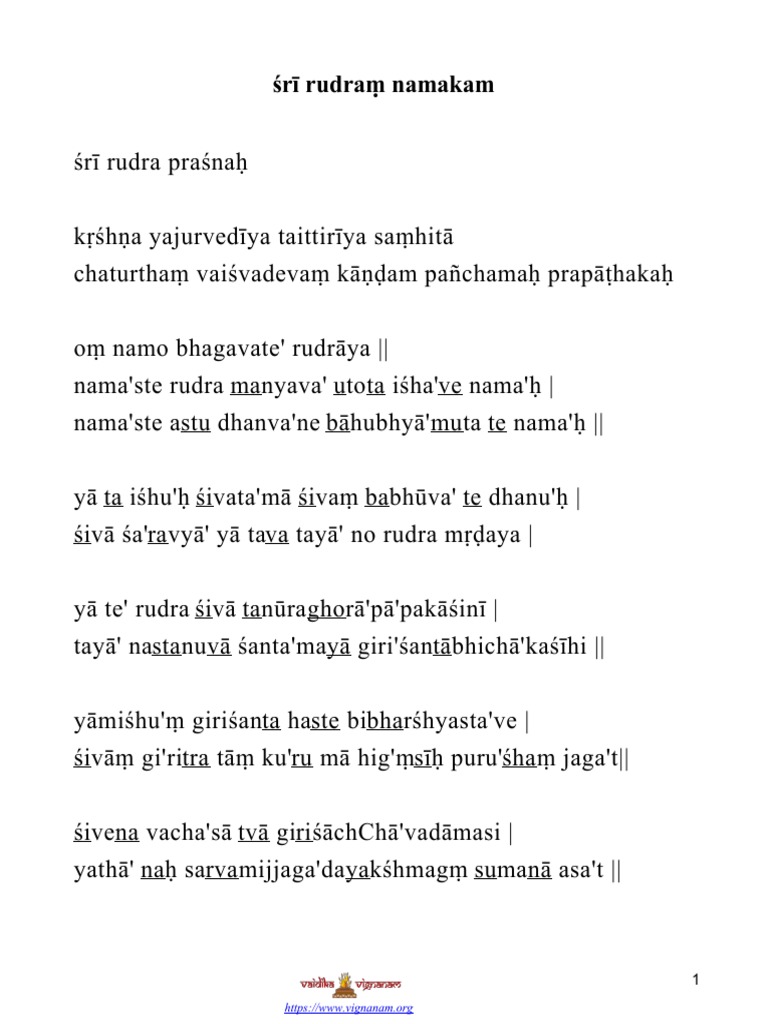 śrī rudraṃ namakam

śrī rudra praśnaḥ

kṛśhṇa yajurvedīya taittirīya saṃhitā
chaturthaṃ vaiśvadevaṃ kāṇḍam pañchamaḥ prapāṭhakaḥ

oṃ namo bhagavate' rudrāya ||
nama'ste rudra manyava' utota iśha've nama'ḥ |
nama'ste astu dhanva'ne bāhubhyā'muta te nama'ḥ ||

yā ta iśhu'ḥ śivata'mā śivaṃ babhūva' te dhanu'ḥ |
śivā śa'ravyā' yā tava tayā' no rudra mṛḍaya |

yā te' rudra śivā tanūraghorā'pā'pakāśinī |
tayā' nastanuvā śanta'mayā giri'śantābhichā'kaśīhi ||

yāmiśhu'ṃ giriśanta haste bibharśhyasta've |
śivāṃ gi'ritra tāṃ ku'ru mā hig'ṃsīḥ puru'śhaṃ jaga't||

śivena vacha'sā tvā giriśāchChā'vadāmasi |
yathā' naḥ sarvamijjaga'dayakśhmagṃ sumanā asa't ||

vaidika vignanam
https://www.vignanam.org

1